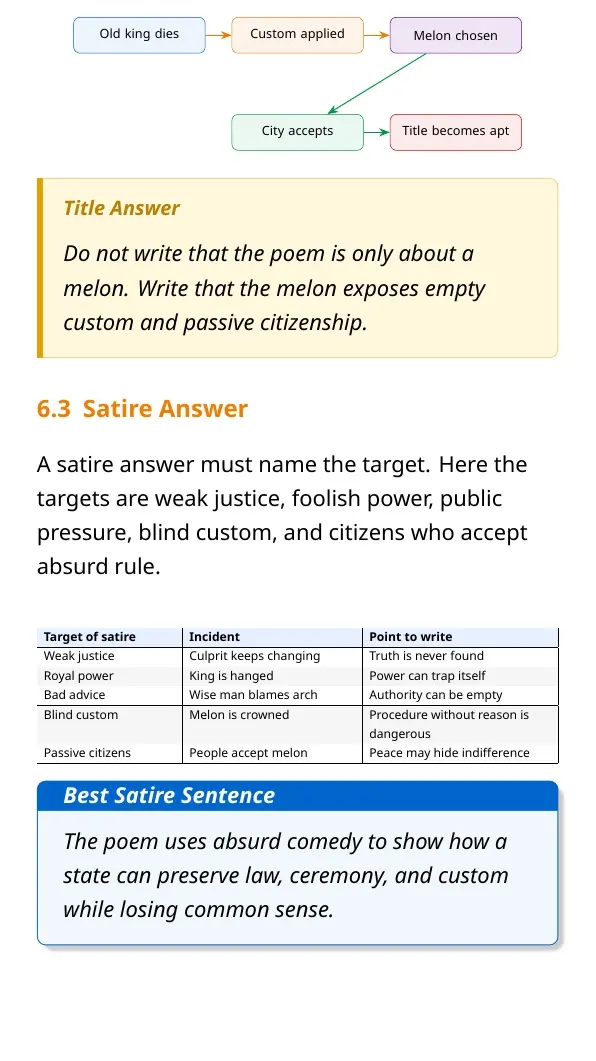 Old king dies
Custom applied
Melon chosen
City accepts
Title becomes apt

Title Answer

Do not write that the poem is only about a melon. Write that the melon exposes empty custom and passive citizenship.

6.3 Satire Answer

A satire answer must name the target. Here the targets are weak justice, foolish power, public pressure, blind custom, and citizens who accept absurd rule.

| Target of satire | Incident | Point to write |
|---|---|---|
| Weak justice | Culprit keeps changing | Truth is never found |
| Royal power | King is hanged | Power can trap itself |
| Bad advice | Wise man blames arch | Authority can be empty |
| Blind custom | Melon is crowned | Procedure without reason is dangerous |
| Passive citizens | People accept melon | Peace may hide indifference |

Best Satire Sentence

The poem uses absurd comedy to show how a state can preserve law, ceremony, and custom while losing common sense.